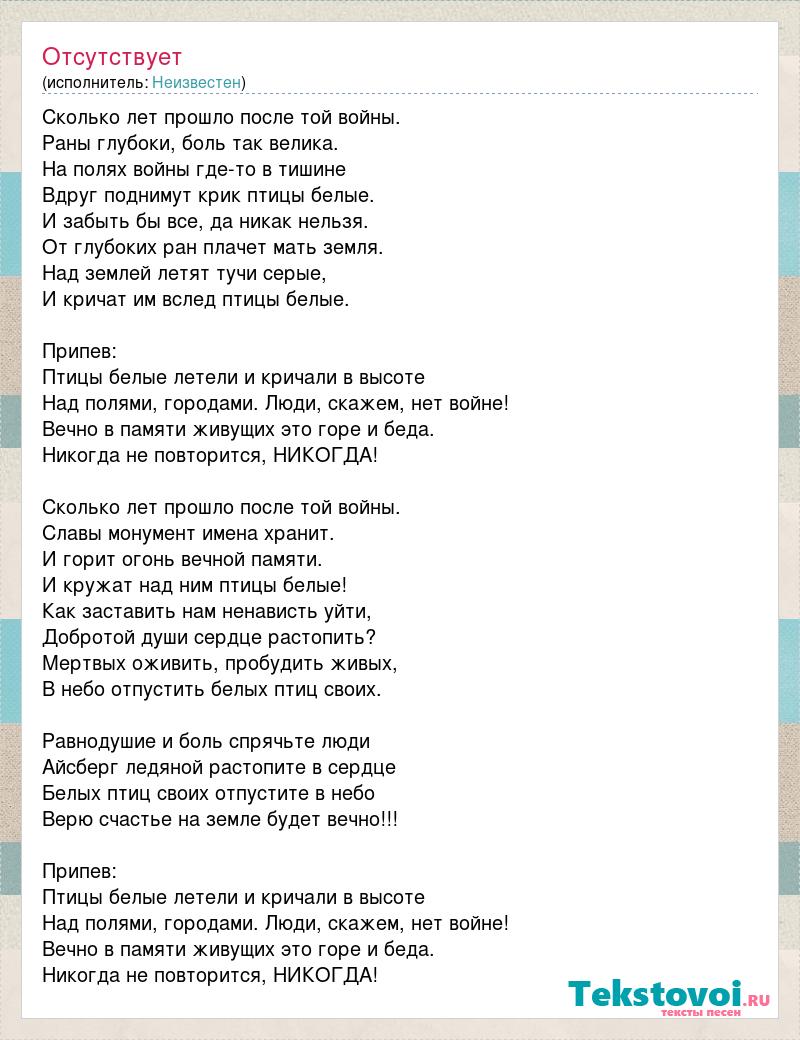 Отсутствует
(исполнитель: Неизвестен)

Сколько лет прошло после той войны.
Раны глубоки, боль так велика.
На полях войны где-то в тишине
Вдруг поднимут крик птицы белые.
И забыть бы все, да никак нельзя.
От глубоких ран плачет мать земля.
Над землей летят тучи серые,
И кричат им вслед птицы белые.

Припев:
Птицы белые летели и кричали в высоте
Над полями, городами. Люди, скажем, нет войне!
Вечно в памяти живущих это горе и беда.
Никогда не повторится, НИКОГДА!

Сколько лет прошло после той войны.
Славы монумент имена хранит.
И горит огонь вечной памяти.
И кружат над ним птицы белые!
Как заставить нам ненависть уйти,
Добротой души сердце растопить?
Мертвых оживить, пробудить живых,
В небо отпустить белых птиц своих.

Равнодушие и боль спрячьте люди
Айсберг ледяной растопите в сердце
Белых птиц своих отпустите в небо
Верю счастье на земле будет вечно!!!

Припев:
Птицы белые летели и кричали в высоте
Над полями, городами. Люди, скажем, нет войне!
Вечно в памяти живущих это горе и беда.
Никогда не повторится, НИКОГДА!

Tekstovoi.RU
тексты песен